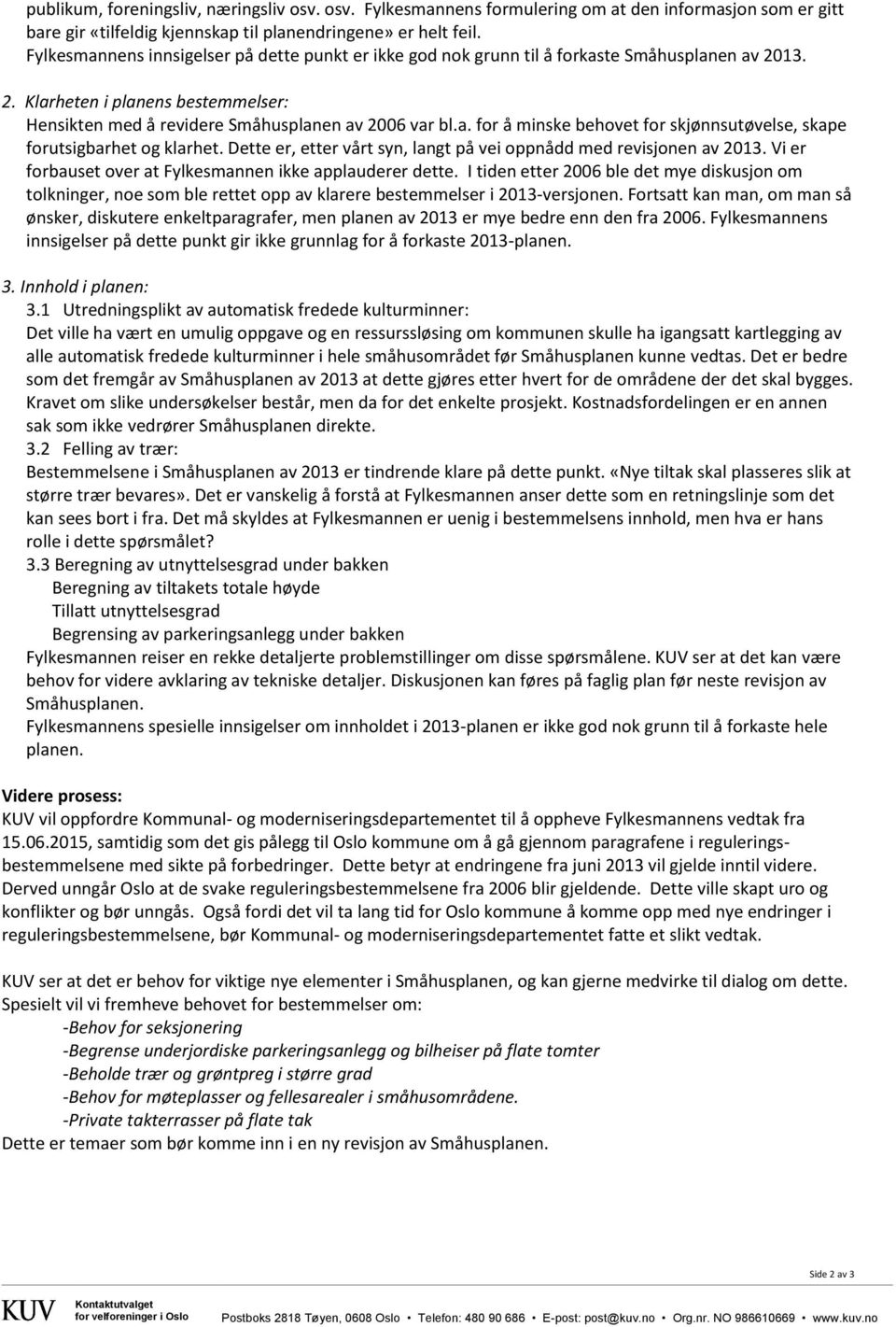 publikum, foreningsliv, næringsliv osv. osv. Fylkesmannens formulering om at den informasjon som er gitt bare gir «tilfeldig kjennskap til planendringene» er helt feil. Fylkesmannens innsigelser på dette punkt er ikke god nok grunn til å forkaste Småhusplanen av 2013.

2. Klarheten i planens bestemmelser:
Hensikten med å revidere Småhusplanen av 2006 var bl.a. for å minske behovet for skjønnsutøvelse, skape forutsigbarhet og klarhet. Dette er, etter vårt syn, langt på vei oppnådd med revisjonen av 2013. Vi er forbauset over at Fylkesmannen ikke applauderer dette. I tiden etter 2006 ble det mye diskusjon om tolkninger, noe som ble rettet opp av klarere bestemmelser i 2013-versjonen. Fortsatt kan man, om man så ønsker, diskutere enkeltparagrafer, men planen av 2013 er mye bedre enn den fra 2006. Fylkesmannens innsigelser på dette punkt gir ikke grunnlag for å forkaste 2013-planen.

3. Innhold i planen:
3.1 Utredningsplikt av automatisk fredede kulturminner:
Det ville ha vært en umulig oppgave og en ressurssløsing om kommunen skulle ha igangsatt kartlegging av alle automatisk fredede kulturminner i hele småhusområdet før Småhusplanen kunne vedtas. Det er bedre som det fremgår av Småhusplanen av 2013 at dette gjøres etter hvert for de områdene der det skal bygges. Kravet om slike undersøkelser består, men da for det enkelte prosjekt. Kostnadsfordelingen er en annen sak som ikke vedrører Småhusplanen direkte.
3.2 Felling av trær:
Bestemmelsene i Småhusplanen av 2013 er tindrende klare på dette punkt. «Nye tiltak skal plasseres slik at større trær bevares». Det er vanskelig å forstå at Fylkesmannen anser dette som en retningslinje som det kan sees bort i fra. Det må skyldes at Fylkesmannen er uenig i bestemmelsens innhold, men hva er hans rolle i dette spørsmålet?
3.3 Beregning av utnyttelsesgrad under bakken
Beregning av tiltakets totale høyde
Tillatt utnyttelsesgrad
Begrensing av parkeringsanlegg under bakken
Fylkesmannen reiser en rekke detaljerte problemstillinger om disse spørsmålene. KUV ser at det kan være behov for videre avklaring av tekniske detaljer. Diskusjonen kan føres på faglig plan før neste revisjon av Småhusplanen.
Fylkesmannens spesielle innsigelser om innholdet i 2013-planen er ikke god nok grunn til å forkaste hele planen.

Videre prosess:
KUV vil oppfordre Kommunal- og moderniseringsdepartementet til å oppheve Fylkesmannens vedtak fra 15.06.2015, samtidig som det gis pålegg til Oslo kommune om å gå gjennom paragrafene i reguleringsbestemmelsene med sikte på forbedringer. Dette betyr at endringene fra juni 2013 vil gjelde inntil videre. Derved unngår Oslo at de svake reguleringsbestemmelsene fra 2006 blir gjeldende. Dette ville skapt uro og konflikter og bør unngås. Også fordi det vil ta lang tid for Oslo kommune å komme opp med nye endringer i reguleringsbestemmelsene, bør Kommunal- og moderniseringsdepartementet fatte et slikt vedtak.

KUV ser at det er behov for viktige nye elementer i Småhusplanen, og kan gjerne medvirke til dialog om dette. Spesielt vil vi fremheve behovet for bestemmelser om:
-Behov for seksjonering
-Begrense underjordiske parkeringsanlegg og bilheiser på flate tomter
-Beholde trær og grøntpreg i større grad
-Behov for møteplasser og fellesarealer i småhusområdene.
-Private takterrasser på flate tak
Dette er temaer som bør komme inn i en ny revisjon av Småhusplanen.

Side 2 av 3

KUV Kontaktutvalget for velforeninger i Oslo Postboks 2818 Tøyen, 0608 Oslo • Telefon: 480 90 686 • E-post: post@kuv.no • Org.nr. NO 986610669 • www.kuv.no